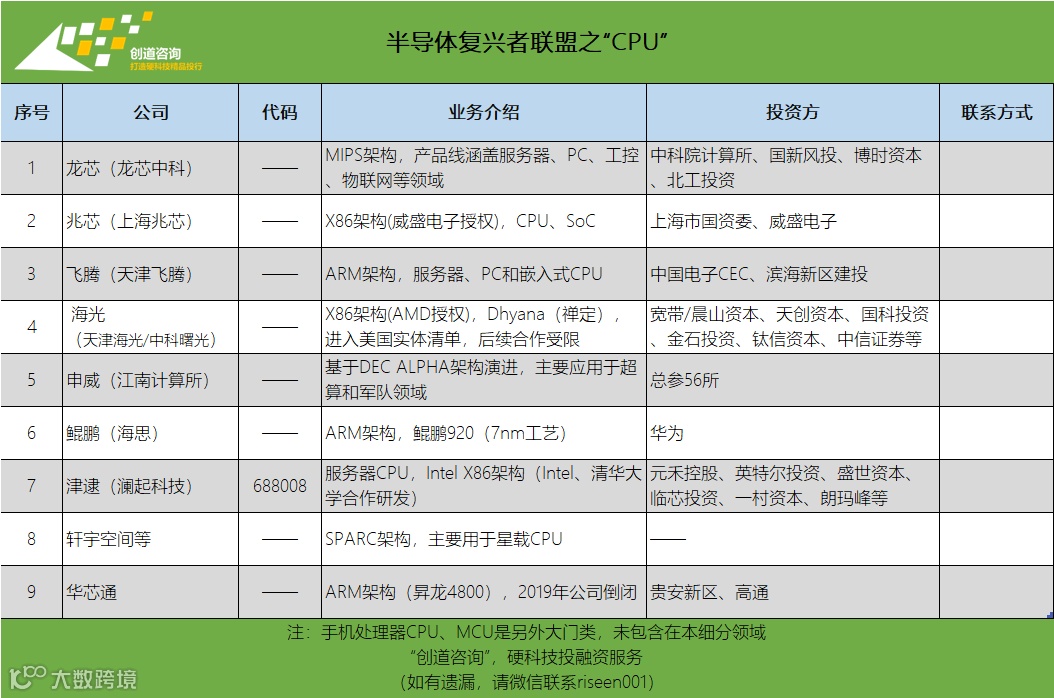 创道咨询
打造硬科技精品投行

半导体复兴者联盟之“CPU”

| 序号 | 公司 | 代码 | 业务介绍 | 投资方 | 联系方式 |
|---|---|---|---|---|---|
| 1 | 龙芯（龙芯中科） | —— | MIPS架构，产品线涵盖服务器、PC、工控、物联网等领域 | 中科院计算所、国新风投、博时资本、北工投资 | |
| 2 | 兆芯（上海兆芯） | —— | X86架构(威盛电子授权)，CPU、SoC | 上海市国资委、威盛电子 | |
| 3 | 飞腾（天津飞腾） | —— | ARM架构，服务器、PC和嵌入式CPU | 中国电子CEC、滨海新区建投 | |
| 4 | 海光（天津海光/中科曙光） | —— | X86架构(AMD授权)，Dhyana（禅定），进入美国实体清单，后续合作受限 | 宽带/晨山资本、天创资本、国科投资、金石投资、钛信资本、中信证券等 | |
| 5 | 申威（江南计算所） | —— | 基于DEC ALPHA架构演进，主要应用于超算和军队领域 | 总参56所 | |
| 6 | 鲲鹏（海思） | —— | ARM架构，鲲鹏920（7nm工艺） | 华为 | |
| 7 | 津逮（澜起科技） | 688008 | 服务器CPU，Intel X86架构（Intel、清华大学合作研发） | 元禾控股、英特尔投资、盛世资本、临芯投资、一村资本、朗玛峰等 | |
| 8 | 轩宇空间等 | —— | SPARC架构，主要用于星载CPU | —— | |
| 9 | 华芯通 | —— | ARM架构（昇龙4800），2019年公司倒闭 | 贵安新区、高通 | |

注：手机处理器CPU、MCU是另外大门类，未包含在本细分领域
“创道咨询”，硬科技投融资服务
（如有遗漏，请微信联系riseen001）

大数跨境